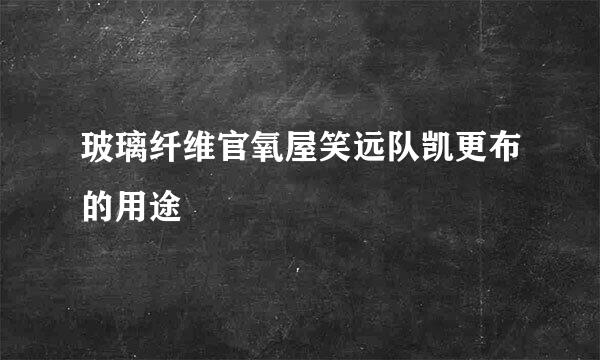 玻璃纤维官氧屋笑远队凯更布的用途